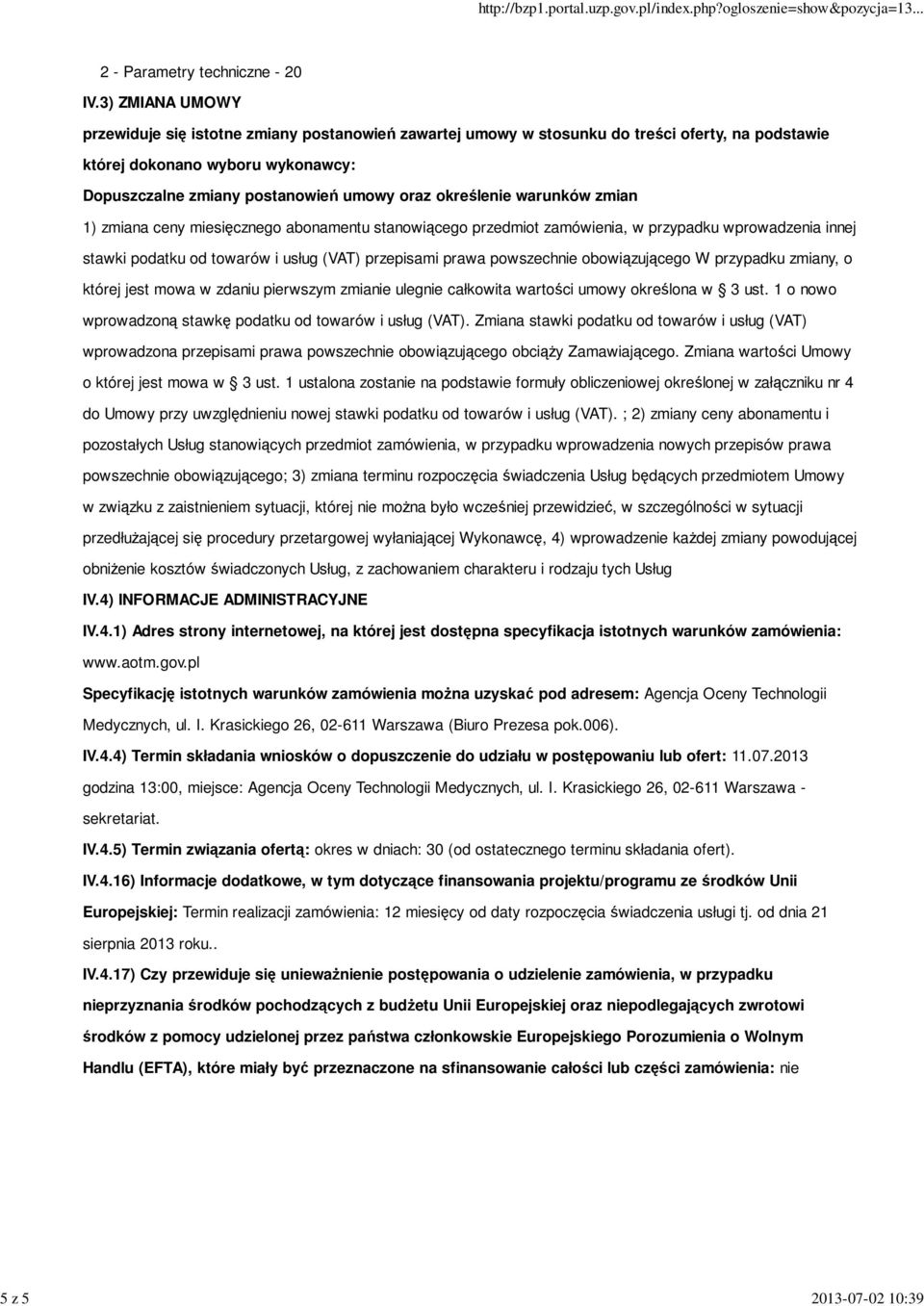 http://bzp1.portal.uzp.gov.pl/index.php?ogloszenie=show&pozycja=13...

2 - Parametry techniczne - 20

IV.3) ZMIANA UMOWY

przewiduje się istotne zmiany postanowień zawartej umowy w stosunku do treści oferty, na podstawie której dokonano wyboru wykonawcy:

Dopuszczalne zmiany postanowień umowy oraz określenie warunków zmian

1) zmiana ceny miesięcznego abonamentu stanowiącego przedmiot zamówienia, w przypadku wprowadzenia innej stawki podatku od towarów i usług (VAT) przepisami prawa powszechnie obowiązującego W przypadku zmiany, o której jest mowa w zdaniu pierwszym zmianie ulegnie całkowita wartości umowy określona w § 3 ust. 1 o nowo wprowadzoną stawkę podatku od towarów i usług (VAT). Zmiana stawki podatku od towarów i usług (VAT) wprowadzona przepisami prawa powszechnie obowiązującego obciąży Zamawiającego. Zmiana wartości Umowy o której jest mowa w § 3 ust. 1 ustalona zostanie na podstawie formuły obliczeniowej określonej w załączniku nr 4 do Umowy przy uwzględnieniu nowej stawki podatku od towarów i usług (VAT). ; 2) zmiany ceny abonamentu i pozostałych Usług stanowiących przedmiot zamówienia, w przypadku wprowadzenia nowych przepisów prawa powszechnie obowiązującego; 3) zmiana terminu rozpoczęcia świadczenia Usług będących przedmiotem Umowy w związku z zaistnieniem sytuacji, której nie można było wcześniej przewidzieć, w szczególności w sytuacji przedłużającej się procedury przetargowej wyłaniającej Wykonawcę, 4) wprowadzenie każdej zmiany powodującej obniżenie kosztów świadczonych Usług, z zachowaniem charakteru i rodzaju tych Usług

IV.4) INFORMACJE ADMINISTRACYJNE

IV.4.1) Adres strony internetowej, na której jest dostępna specyfikacja istotnych warunków zamówienia: www.aotm.gov.pl

Specyfikację istotnych warunków zamówienia można uzyskać pod adresem: Agencja Oceny Technologii Medycznych, ul. I. Krasickiego 26, 02-611 Warszawa (Biuro Prezesa pok.006).

IV.4.4) Termin składania wniosków o dopuszczenie do udziału w postępowaniu lub ofert: 11.07.2013 godzina 13:00, miejsce: Agencja Oceny Technologii Medycznych, ul. I. Krasickiego 26, 02-611 Warszawa - sekretariat.

IV.4.5) Termin związania ofertą: okres w dniach: 30 (od ostatecznego terminu składania ofert).

IV.4.16) Informacje dodatkowe, w tym dotyczące finansowania projektu/programu ze środków Unii Europejskiej: Termin realizacji zamówienia: 12 miesięcy od daty rozpoczęcia świadczenia usługi tj. od dnia 21 sierpnia 2013 roku..

IV.4.17) Czy przewiduje się unieważnienie postępowania o udzielenie zamówienia, w przypadku nieprzyznania środków pochodzących z budżetu Unii Europejskiej oraz niepodlegających zwrotowi środków z pomocy udzielonej przez państwa członkowskie Europejskiego Porozumienia o Wolnym Handlu (EFTA), które miały być przeznaczone na sfinansowanie całości lub części zamówienia: nie

5 z 5

2013-07-02 10:39